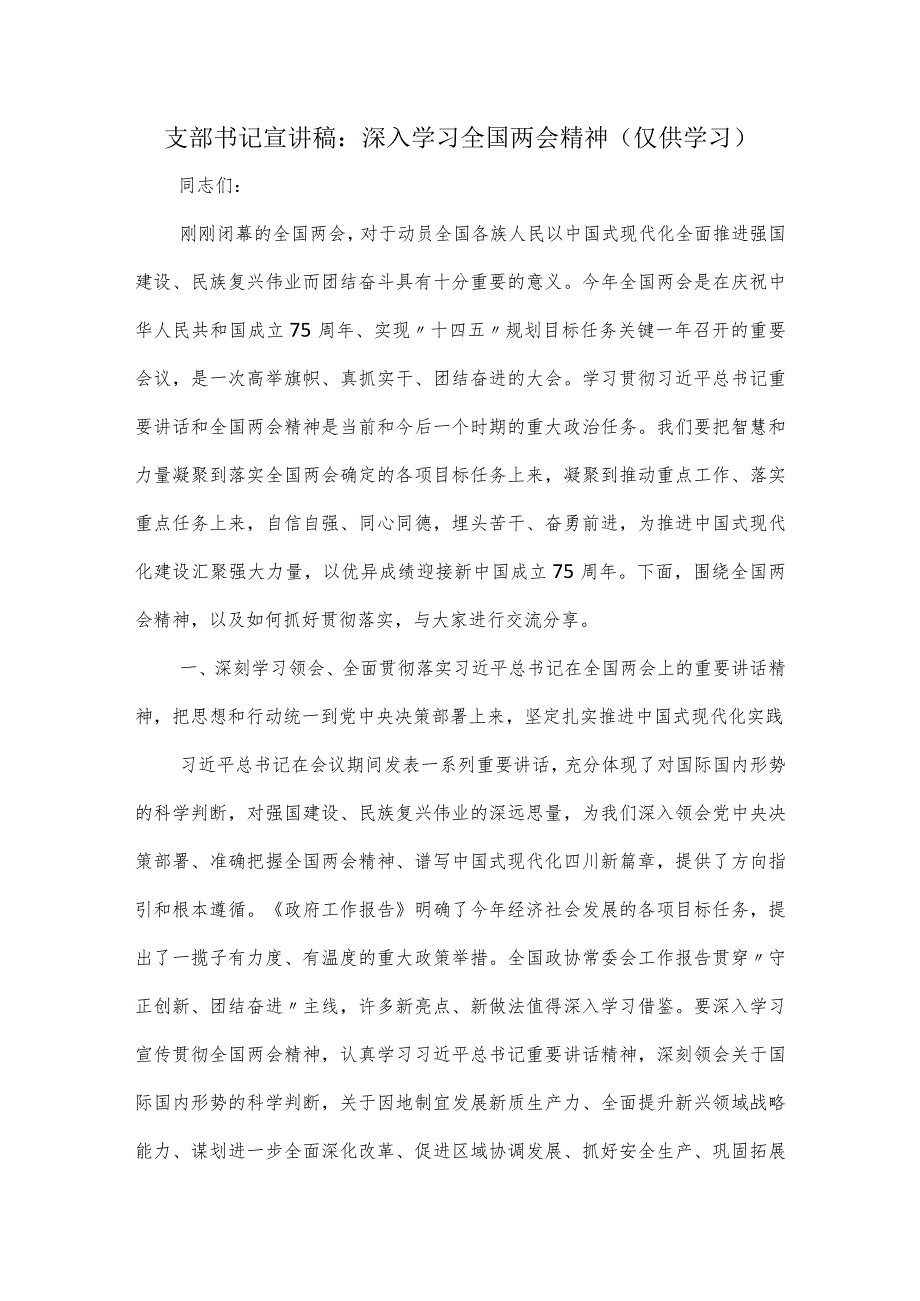 支部书记宣讲稿：深入学习全国两会精神（仅供学习）

同志们：

刚刚闭幕的全国两会，对于动员全国各族人民以中国式现代化全面推进强国建设、民族复兴伟业而团结奋斗具有十分重要的意义。今年全国两会是在庆祝中华人民共和国成立75周年、实现〃十四五〃规划目标任务关键一年召开的重要会议，是一次高举旗帜、真抓实干、团结奋进的大会。学习贯彻习近平总书记重要讲话和全国两会精神是当前和今后一个时期的重大政治任务。我们要把智慧和力量凝聚到落实全国两会确定的各项目标任务上来，凝聚到推动重点工作、落实重点任务上来，自信自强、同心同德，埋头苦干、奋勇前进，为推进中国式现代化建设汇聚强大力量，以优异成绩迎接新中国成立75周年。下面，围绕全国两会精神，以及如何抓好贯彻落实，与大家进行交流分享。

一、深刻学习领会、全面贯彻落实习近平总书记在全国两会上的重要讲话精神，把思想和行动统一到党中央决策部署上来，坚定扎实推进中国式现代化实践

习近平总书记在会议期间发表一系列重要讲话，充分体现了对国际国内形势的科学判断，对强国建设、民族复兴伟业的深远思量，为我们深入领会党中央决策部署、准确把握全国两会精神、谱写中国式现代化四川新篇章，提供了方向指引和根本遵循。《政府工作报告》明确了今年经济社会发展的各项目标任务，提出了一揽子有力度、有温度的重大政策举措。全国政协常委会工作报告贯穿〃守正创新、团结奋进〃主线，许多新亮点、新做法值得深入学习借鉴。要深入学习宣传贯彻全国两会精神，认真学习习近平总书记重要讲话精神，深刻领会关于国际国内形势的科学判断，关于因地制宜发展新质生产力、全面提升新兴领域战略能力、谋划进一步全面深化改革、促进区域协调发展、抓好安全生产、巩固拓展